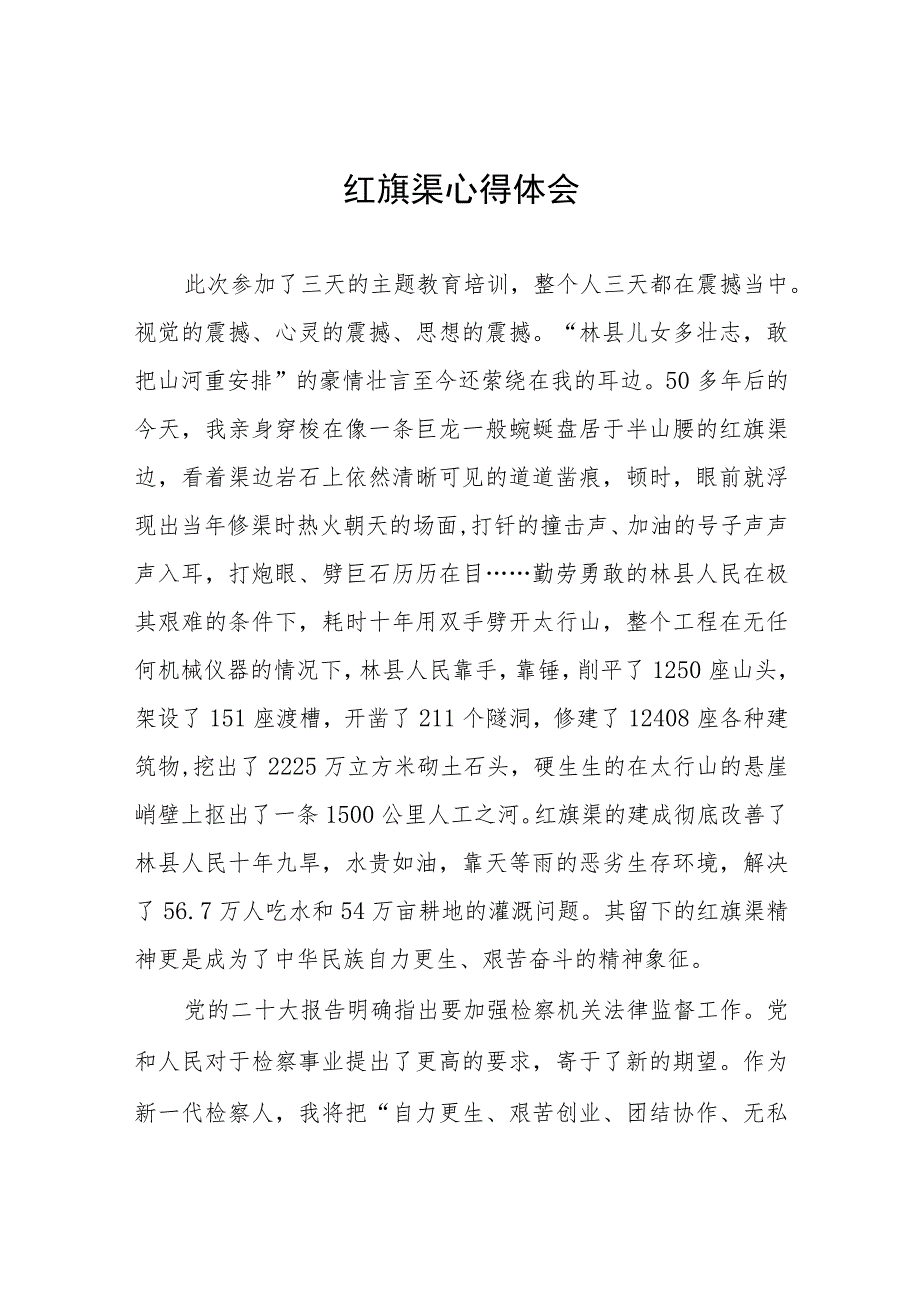 红旗渠心得体会

此次参加了三天的主题教育培训，整个人三天都在震撼当中。视觉的震撼、心灵的震撼、思想的震撼。“林县儿女多壮志，敢把山河重安排”的豪情壮言至今还萦绕在我的耳边。50多年后的今天，我亲身穿梭在像一条巨龙一般蜿蜒盘居于半山腰的红旗渠边，看着渠边岩石上依然清晰可见的道道凿痕，顿时，眼前就浮现出当年修渠时热火朝天的场面,打钎的撞击声、加油的号子声声声入耳，打炮眼、劈巨石历历在目……勤劳勇敢的林县人民在极其艰难的条件下，耗时十年用双手劈开太行山，整个工程在无任何机械仪器的情况下，林县人民靠手，靠锤，削平了1250座山头，架设了151座渡槽，开凿了211个隧洞，修建了12408座各种建筑物,挖出了2225万立方米砌土石头，硬生生的在太行山的悬崖峭壁上抠出了一条1500公里人工之河。红旗渠的建成彻底改善了林县人民十年九旱，水贵如油，靠天等雨的恶劣生存环境，解决了56.7万人吃水和54万亩耕地的灌溉问题。其留下的红旗渠精神更是成为了中华民族自力更生、艰苦奋斗的精神象征。

党的二十大报告明确指出要加强检察机关法律监督工作。党和人民对于检察事业提出了更高的要求，寄于了新的期望。作为新一代检察人，我将把“自力更生、艰苦创业、团结协作、无私